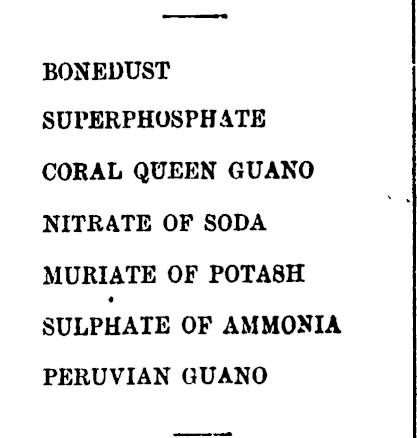 BONEDUST

SUPERPHOSPHATE

CORAL QUEEN GUANO

NITRATE OF SODA

MURIATE OF POTASH

SULPHATE OF AMMONIA

PERUVIAN GUANO